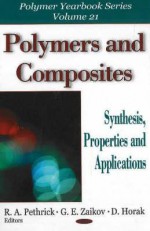 Polymer Yearbook Series
Volume 21

Polymers and Composites

Synthesis, Properties and Applications

R. A. Pethrick · G. E. Zaikov · D. Horak
Editors